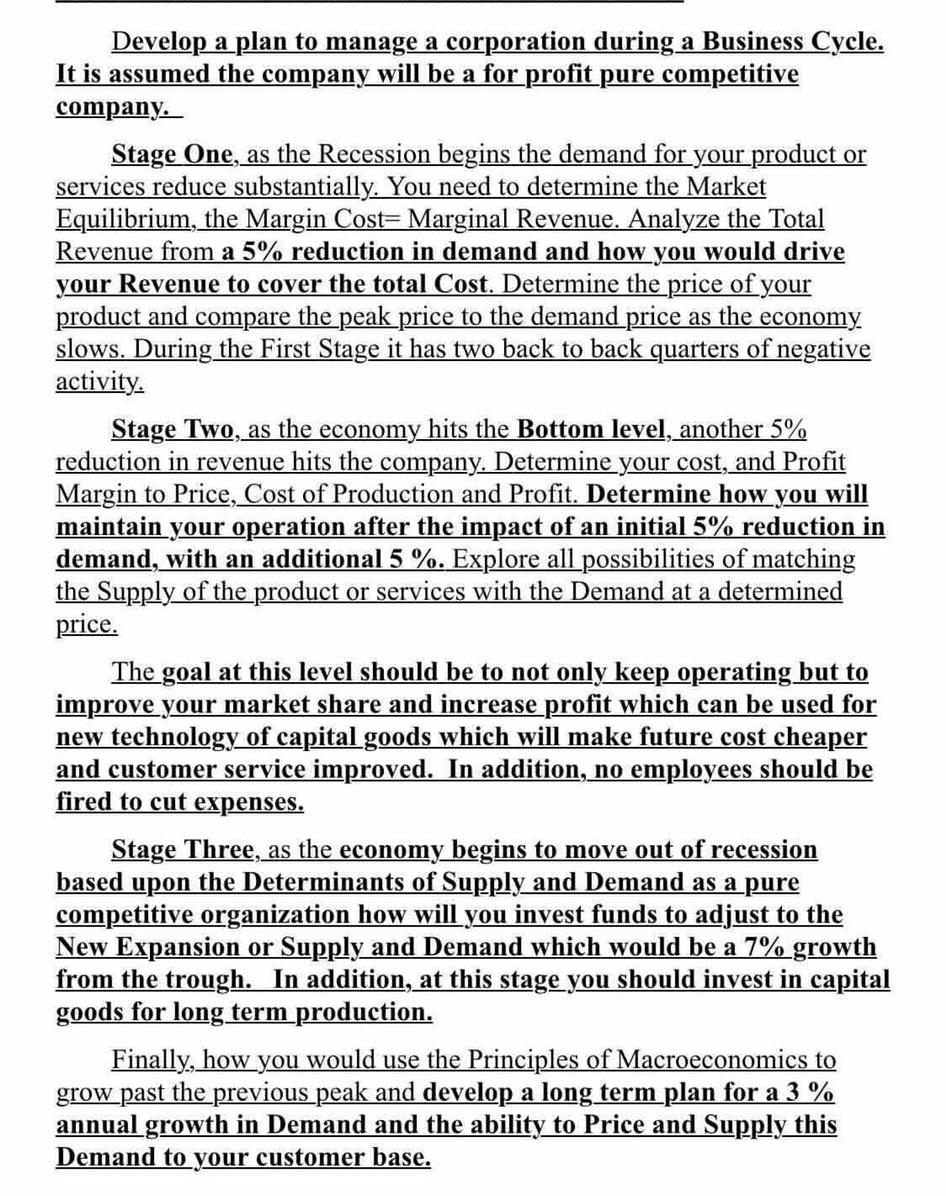 Develop a plan to manage a corporation during a Business Cycle. It is assumed the company will be a for profit pure competitive company.

Stage One, as the Recession begins the demand for your product or services reduce substantially. You need to determine the Market Equilibrium, the Margin Cost= Marginal Revenue. Analyze the Total Revenue from a 5% reduction in demand and how you would drive your Revenue to cover the total Cost. Determine the price of your product and compare the peak price to the demand price as the economy slows. During the First Stage it has two back to back quarters of negative activity.

Stage Two, as the economy hits the Bottom level, another 5% reduction in revenue hits the company. Determine your cost, and Profit Margin to Price, Cost of Production and Profit. Determine how you will maintain your operation after the impact of an initial 5% reduction in demand, with an additional 5 %. Explore all possibilities of matching the Supply of the product or services with the Demand at a determined price.

The goal at this level should be to not only keep operating but to improve your market share and increase profit which can be used for new technology of capital goods which will make future cost cheaper and customer service improved. In addition, no employees should be fired to cut expenses.

Stage Three, as the economy begins to move out of recession based upon the Determinants of Supply and Demand as a pure competitive organization how will you invest funds to adjust to the New Expansion or Supply and Demand which would be a 7% growth from the trough. In addition, at this stage you should invest in capital goods for long term production.

Finally, how you would use the Principles of Macroeconomics to grow past the previous peak and develop a long term plan for a 3 % annual growth in Demand and the ability to Price and Supply this Demand to your customer base.